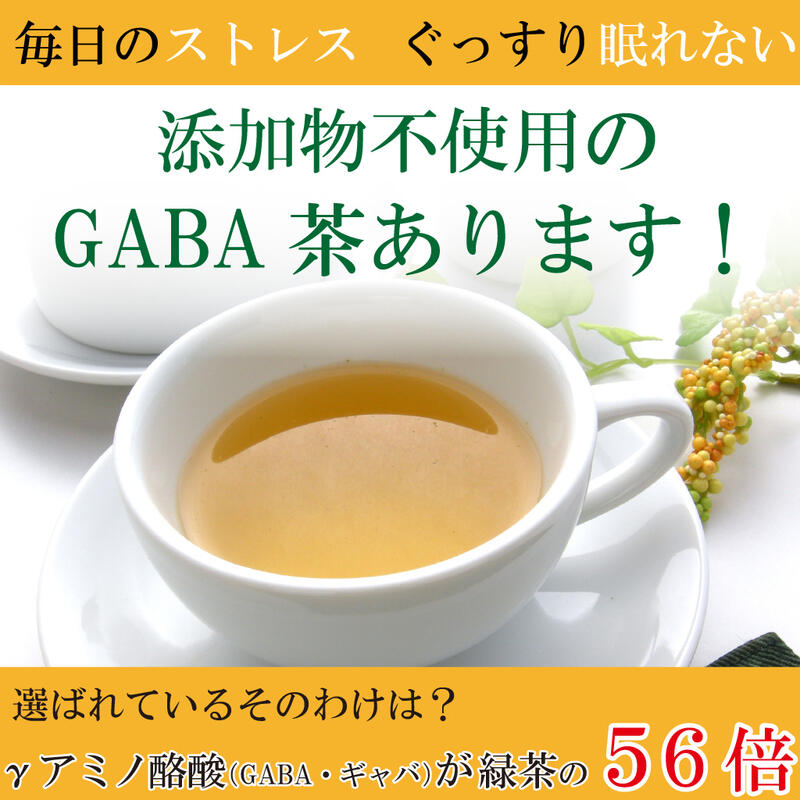 毎日のストレス　ぐっすり眠れない

添加物不使用の
GABA 茶あります！

選ばれているそのわけは？
γアミノ酪酸(GABA・ギャバ)が緑茶の 56倍